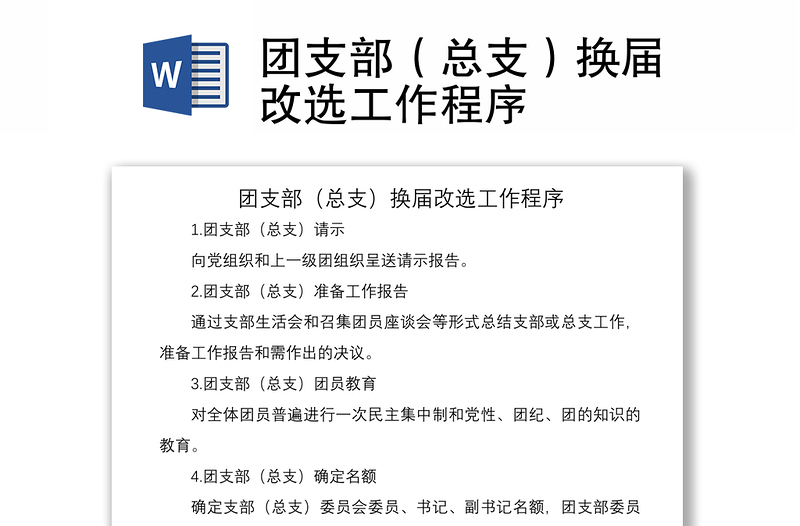 W

团支部（总支）换届改选工作程序

团支部（总支）换届改选工作程序

1.团支部（总支）请示

向党组织和上一级团组织呈送请示报告。

2.团支部（总支）准备工作报告

通过支部生活会和召集团员座谈会等形式总结支部或总支工作，准备工作报告和需作出的决议。

3.团支部（总支）团员教育

对全体团员普遍进行一次民主集中制和党性、团纪、团的知识的教育。

4.团支部（总支）确定名额

确定支部（总支）委员会委员、书记、副书记名额，团支部委员